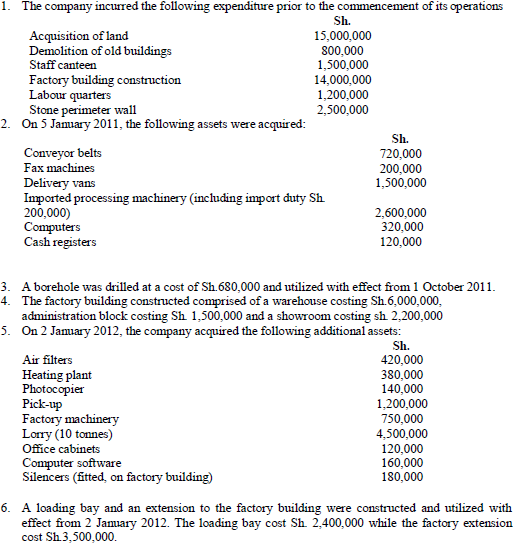 1. The company incurred the following expenditure prior to the commencement of its operations

| | Sh. |
|---|---|
| Acquisition of land | 15,000,000 |
| Demolition of old buildings | 800,000 |
| Staff canteen | 1,500,000 |
| Factory building construction | 14,000,000 |
| Labour quarters | 1,200,000 |
| Stone perimeter wall | 2,500,000 |

2. On 5 January 2011, the following assets were acquired:

| | Sh. |
|---|---|
| Conveyor belts | 720,000 |
| Fax machines | 200,000 |
| Delivery vans | 1,500,000 |
| Imported processing machinery (including import duty Sh. 200,000) | 2,600,000 |
| Computers | 320,000 |
| Cash registers | 120,000 |

3. A borehole was drilled at a cost of Sh.680,000 and utilized with effect from 1 October 2011.
4. The factory building constructed comprised of a warehouse costing Sh.6,000,000, administration block costing Sh. 1,500,000 and a showroom costing sh. 2,200,000
5. On 2 January 2012, the company acquired the following additional assets:

| | Sh. |
|---|---|
| Air filters | 420,000 |
| Heating plant | 380,000 |
| Photocopier | 140,000 |
| Pick-up | 1,200,000 |
| Factory machinery | 750,000 |
| Lorry (10 tonnes) | 4,500,000 |
| Office cabinets | 120,000 |
| Computer software | 160,000 |
| Silencers (fitted, on factory building) | 180,000 |

6. A loading bay and an extension to the factory building were constructed and utilized with effect from 2 January 2012. The loading bay cost Sh. 2,400,000 while the factory extension cost Sh.3,500,000.